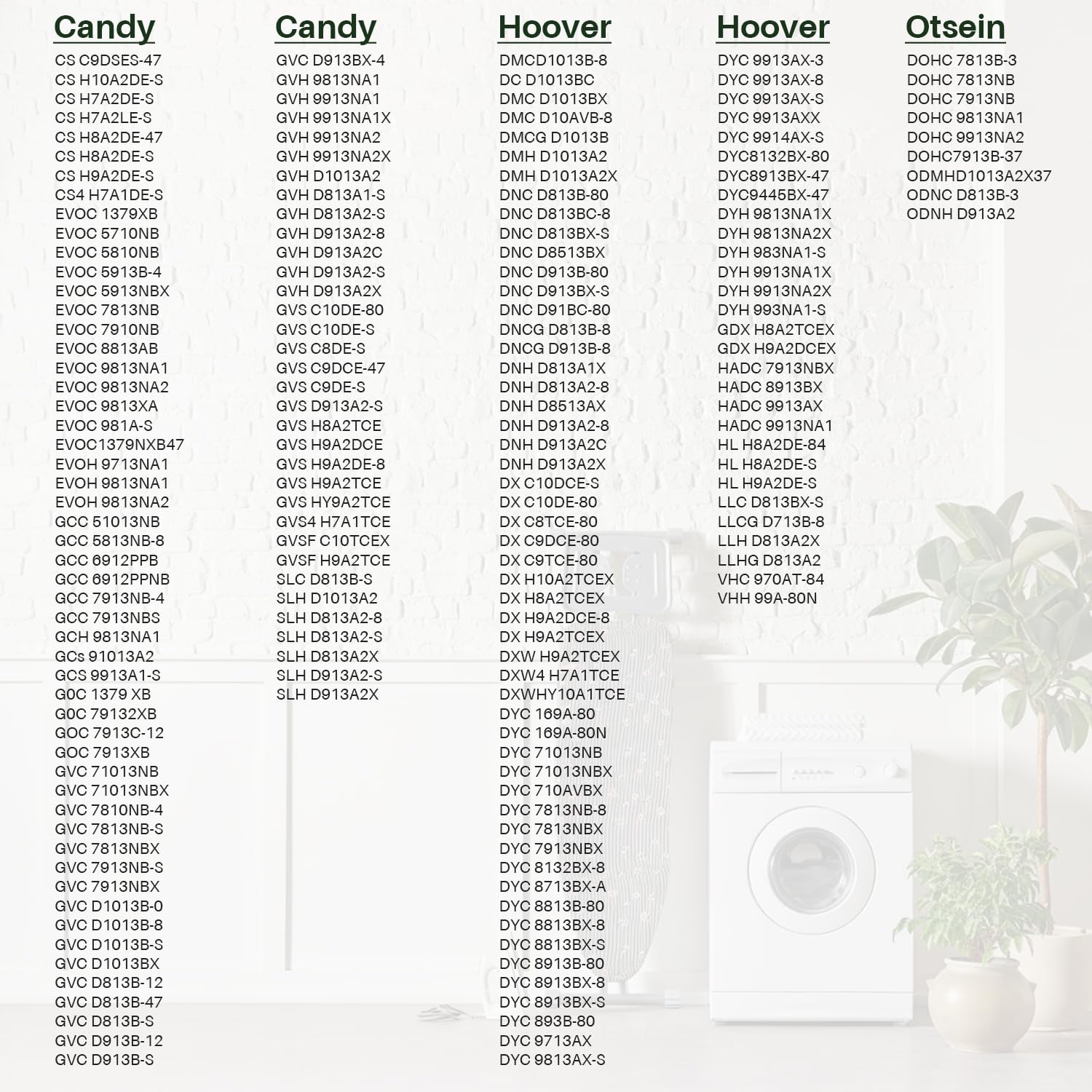 Candy

CS C9DSES-47
CS H10A2DE-S
CS H7A2DE-S
CS H7A2LE-S
CS H8A2DE-47
CS H8A2DE-S
CS H9A2DE-S
CS4 H7A1DE-S
EVOC 1379XB
EVOC 5710NB
EVOC 5810NB
EVOC 5913B-4
EVOC 5913NBX
EVOC 7813NB
EVOC 7910NB
EVOC 8813AB
EVOC 9813NA1
EVOC 9813NA2
EVOC 9813XA
EVOC 981A-S
EVOC1379NXB47
EVOH 9713NA1
EVOH 9813NA1
EVOH 9813NA2
GCC 51013NB
GCC 5813NB-8
GCC 6912PPB
GCC 6912PPNB
GCC 7913NB-4
GCC 7913NBS
GCH 9813NA1
GCs 91013A2
GCS 9913A1-S
G0C 1379 XB
G0C 79132XB
GOC 7913C-12
GOC 7913XB
GVC 71013NB
GVC 71013NBX
GVC 7810NB-4
GVC 7813NB-S
GVC 7813NBX
GVC 7913NB-S
GVC 7913NBX
GVC D1013B-0
GVC D1013B-8
GVC D1013B-S
GVC D1013BX
GVC D813B-12
GVC D813B-47
GVC D813B-S
GVC D913B-12
GVC D913B-S

Candy

GVC D913BX-4
GVH 9813NA1
GVH 9913NA1
GVH 9913NA1X
GVH 9913NA2
GVH 9913NA2X
GVH D1013A2
GVH D813A1-S
GVH D813A2-S
GVH D913A2-8
GVH D913A2C
GVH D913A2-S
GVH D913A2X
GVS C10DE-80
GVS C10DE-S
GVS C8DE-S
GVS C9DCE-47
GVS C9DE-S
GVS D913A2-S
GVS H8A2TCE
GVS H9A2DCE
GVS H9A2DE-8
GVS H9A2TCE
GVS HY9A2TCE
GVS4 H7A1TCE
GVSF C10TCEX
GVSF H9A2TCE
SLC D813B-S
SLH D1013A2
SLH D813A2-8
SLH D813A2-S
SLH D813A2X
SLH D913A2-S
SLH D913A2X

Hoover

DMCD1013B-8
DC D1013BC
DMC D1013BX
DMC D10AVB-8
DMCG D1013B
DMH D1013A2
DMH D1013A2X
DNC D813B-80
DNC D813BC-8
DNC D813BX-S
DNC D8513BX
DNC D913B-80
DNC D913BX-S
DNC D91BC-80
DNCG D813B-8
DNCG D913B-8
DNH D813A1X
DNH D813A2-8
DNH D8513AX
DNH D913A2-8
DNH D913A2C
DNH D913A2X
DX C10DCE-S
DX C10DE-80
DX C8TCE-80
DX C9DCE-80
DX C9TCE-80
DX H10A2TCEX
DX H8A2TCEX
DX H9A2DCE-8
DX H9A2TCEX
DXW H9A2TCEX
DXW4 H7A1TCE
DXWHY10A1TCE
DYC 169A-80
DYC 169A-80N
DYC 71013NB
DYC 71013NBX
DYC 710AVBX
DYC 7813NB-8
DYC 7813NBX
DYC 7913NBX
DYC 8132BX-8
DYC 8713BX-A
DYC 8813B-80
DYC 8813BX-8
DYC 8813BX-S
DYC 8913B-80
DYC 8913BX-8
DYC 8913BX-S
DYC 893B-80
DYC 9713AX
DYC 9813AX-S

Hoover

DYC 9913AX-3
DYC 9913AX-8
DYC 9913AX-S
DYC 9913AXX
DYC 9914AX-S
DYC8132BX-80
DYC8913BX-47
DYC9445BX-47
DYH 9813NA1X
DYH 9813NA2X
DYH 983NA1-S
DYH 9913NA1X
DYH 9913NA2X
DYH 993NA1-S
GDX H8A2TCEX
GDX H9A2DCEX
HADC 7913NBX
HADC 8913BX
HADC 9913AX
HADC 9913NA1
HL H8A2DE-84
HL H8A2DE-S
HL H9A2DE-S
LLC D813BX-S
LLCG D713B-8
LLH D813A2X
LLHG D813A2
VHC 970AT-84
VHH 99A-80N

Otsein

DOHC 7813B-3
DOHC 7813NB
DOHC 7913NB
DOHC 9813NA1
DOHC 9913NA2
DOHC7913B-37
ODMHD1013A2X37
ODNC D813B-3
ODNH D913A2